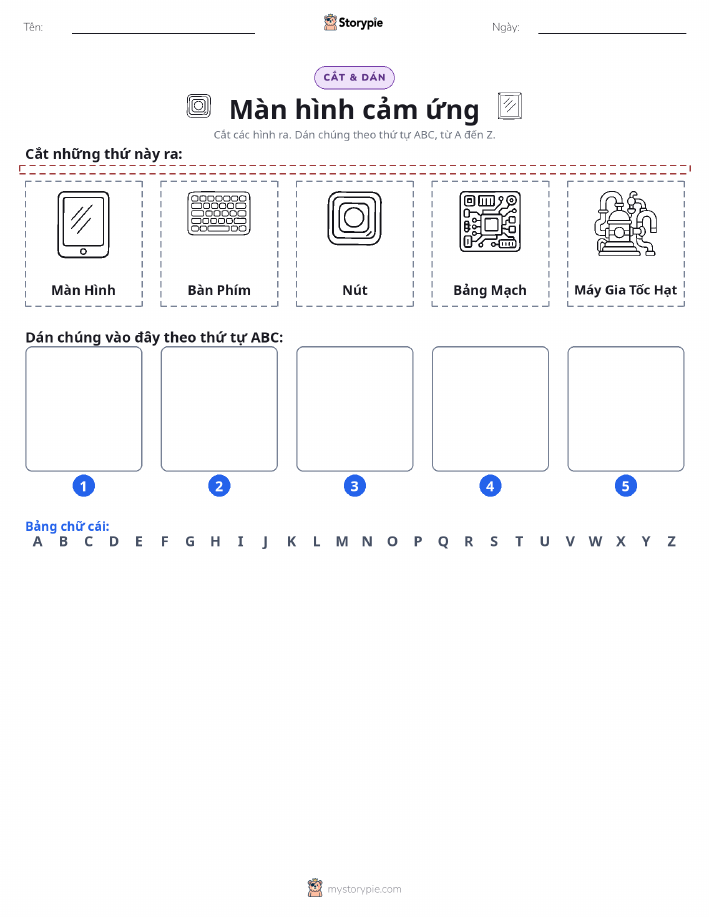 Tên:

Storypie

Ngày:

CẮT & DÁN

Màn hình cảm ứng

Cắt các hình ra. Dán chúng theo thứ tự ABC, từ A đến Z.

Cắt những thứ này ra:

Màn Hình

Bàn Phím

Nút

Bảng Mạch

Máy Gia Tốc Hạt

Dán chúng vào đây theo thứ tự ABC:

1

2

3

4

5

Bảng chữ cái:
A B C D E F G H I J K L M N O P Q R S T U V W X Y Z

mystorypie.com